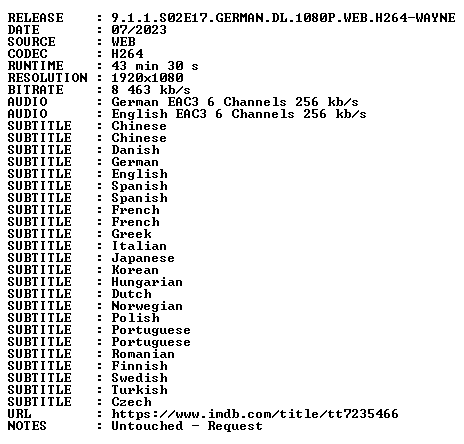 RELEASE : 9.1.1.S02E17.GERMAN.DL.1080P.WEB.H264-WAYNE
DATE : 07/2023
SOURCE : WEB
CODEC : H264
RUNTIME : 43 min 30 s
RESOLUTION : 1920x1080
BITRATE : 8 463 kb/s
AUDIO : German EAC3 6 Channels 256 kb/s
AUDIO : English EAC3 6 Channels 256 kb/s
SUBTITLE : Chinese
SUBTITLE : Chinese
SUBTITLE : Danish
SUBTITLE : German
SUBTITLE : English
SUBTITLE : Spanish
SUBTITLE : Spanish
SUBTITLE : French
SUBTITLE : French
SUBTITLE : Greek
SUBTITLE : Italian
SUBTITLE : Japanese
SUBTITLE : Korean
SUBTITLE : Hungarian
SUBTITLE : Dutch
SUBTITLE : Norwegian
SUBTITLE : Polish
SUBTITLE : Portuguese
SUBTITLE : Portuguese
SUBTITLE : Romanian
SUBTITLE : Finnish
SUBTITLE : Swedish
SUBTITLE : Turkish
SUBTITLE : Czech
URL : https://www.imdb.com/title/tt7235466
NOTES : Untouched - Request